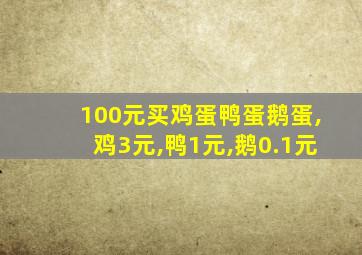 100元买鸡蛋鸭蛋鹅蛋,
鸡3元,鸭1元,鹅0.1元